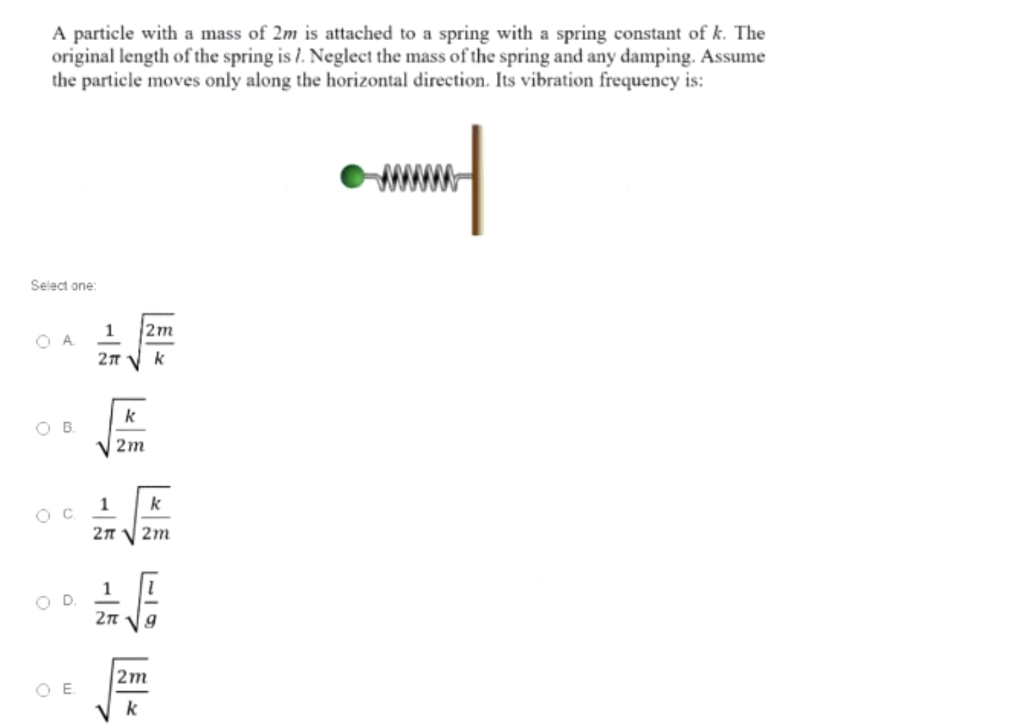 A particle with a mass of $2m$ is attached to a spring with a spring constant of $k$. The original length of the spring is $l$. Neglect the mass of the spring and any damping. Assume the particle moves only along the horizontal direction. Its vibration frequency is:

Select one:

A. $\frac{1}{2\pi}\sqrt{\frac{2m}{k}}$

B. $\sqrt{\frac{k}{2m}}$

C. $\frac{1}{2\pi}\sqrt{\frac{k}{2m}}$

D. $\frac{1}{2\pi}\sqrt{\frac{l}{g}}$

E. $\sqrt{\frac{2m}{k}}$